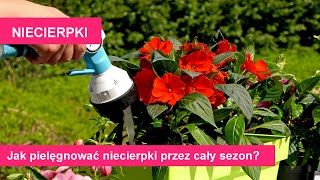 NIECIERPKI

Jak pielęgnować niecierpki przez cały sezon?